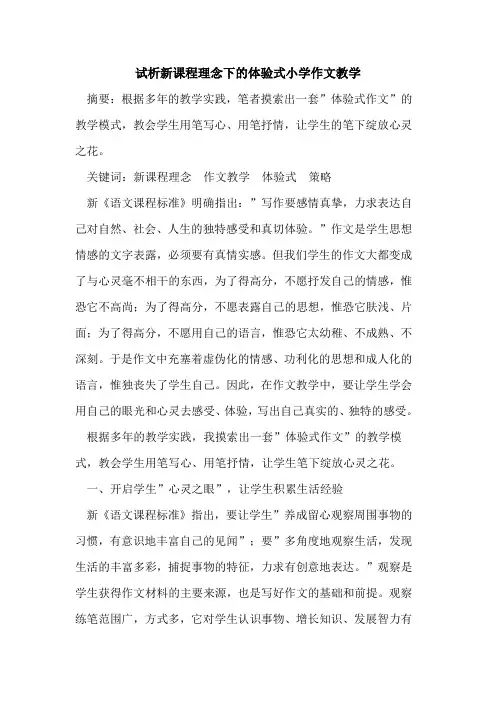 试析新课程理念下的体验式小学作文教学

摘要：根据多年的教学实践，笔者摸索出一套”体验式作文”的教学模式，教会学生用笔写心、用笔抒情，让学生的笔下绽放心灵之花。

关键词：新课程理念　作文教学　体验式　策略

新《语文课程标准》明确指出：”写作要感情真挚，力求表达自己对自然、社会、人生的独特感受和真切体验。”作文是学生思想情感的文字表露，必须要有真情实感。但我们学生的作文大都变成了与心灵毫不相干的东西，为了得高分，不愿抒发自己的情感，惟恐它不高尚；为了得高分，不愿表露自己的思想，惟恐它肤浅、片面；为了得高分，不愿用自己的语言，惟恐它太幼稚、不成熟、不深刻。于是作文中充塞着虚伪化的情感、功利化的思想和成人化的语言，惟独丧失了学生自己。因此，在作文教学中，要让学生学会用自己的眼光和心灵去感受、体验，写出自己真实的、独特的感受。

根据多年的教学实践，我摸索出一套”体验式作文”的教学模式，教会学生用笔写心、用笔抒情，让学生笔下绽放心灵之花。

一、开启学生”心灵之眼”，让学生积累生活经验

新《语文课程标准》指出，要让学生”养成留心观察周围事物的习惯，有意识地丰富自己的见闻”；要”多角度地观察生活，发现生活的丰富多彩，捕捉事物的特征，力求有创意地表达。”观察是学生获得作文材料的主要来源，也是写好作文的基础和前提。观察练笔范围广，方式多，它对学生认识事物、增长知识、发展智力有